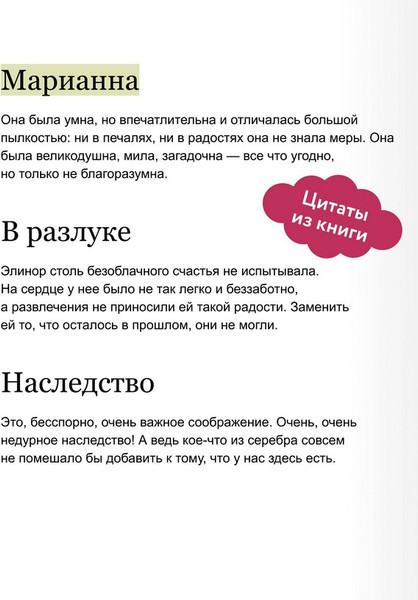 Марианна

Она была умна, но впечатлительна и отличалась большой пылкостью: ни в печалях, ни в радостях она не знала меры. Она была великодушна, мила, загадочна — все что угодно, но только не благоразумна.

Цитаты из книги

В разлуке

Элинор столь безоблачного счастья не испытывала. На сердце у нее было не так легко и беззаботно, а развлечения не приносили ей такой радости. Заменить ей то, что осталось в прошлом, они не могли.

Наследство

Это, бесспорно, очень важное соображение. Очень, очень недурное наследство! А ведь кое-что из серебра совсем не помешало бы добавить к тому, что у нас здесь есть.